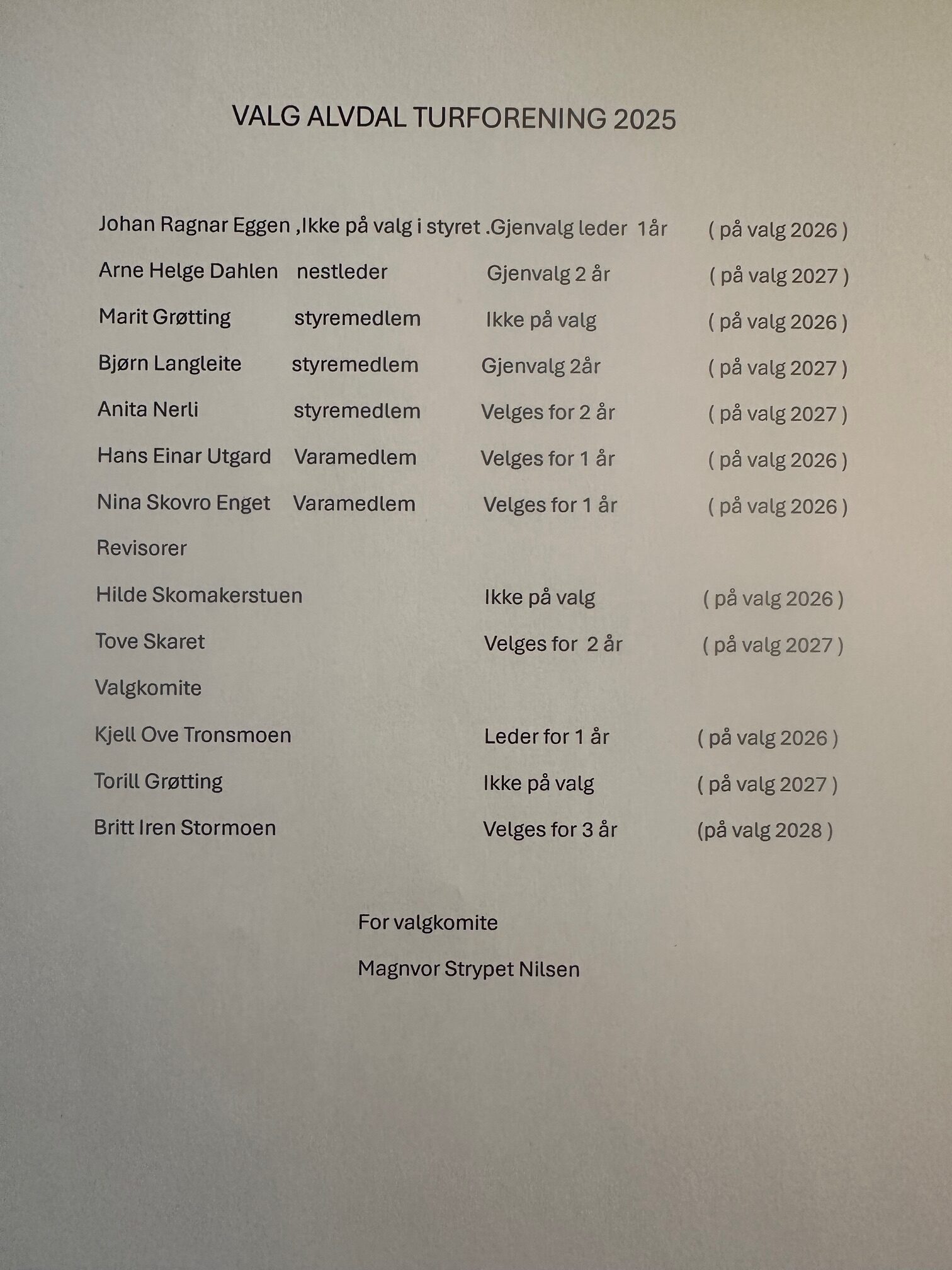 VALG ALVDAL TURFORENING 2025

Johan Ragnar Eggen ,Ikke på valg i styret .Gjenvalg leder 1år ( på valg 2026 )

Arne Helge Dahlen nestleder Gjenvalg 2 år ( på valg 2027 )

Marit Grøtting styremedlem Ikke på valg ( på valg 2026 )

Bjørn Langleite styremedlem Gjenvalg 2år ( på valg 2027 )

Anita Nerli styremedlem Velges for 2 år ( på valg 2027 )

Hans Einar Utgard Varamedlem Velges for 1 år ( på valg 2026 )

Nina Skovro Enget Varamedlem Velges for 1 år ( på valg 2026 )

Revisorer

Hilde Skomakerstuen Ikke på valg ( på valg 2026 )

Tove Skaret Velges for 2 år ( på valg 2027 )

Valgkomite

Kjell Ove Tronsmoen Leder for 1 år ( på valg 2026 )

Torill Grøtting Ikke på valg ( på valg 2027 )

Britt Iren Stormoen Velges for 3 år (på valg 2028 )

For valgkomite

Magnvor Strypet Nilsen